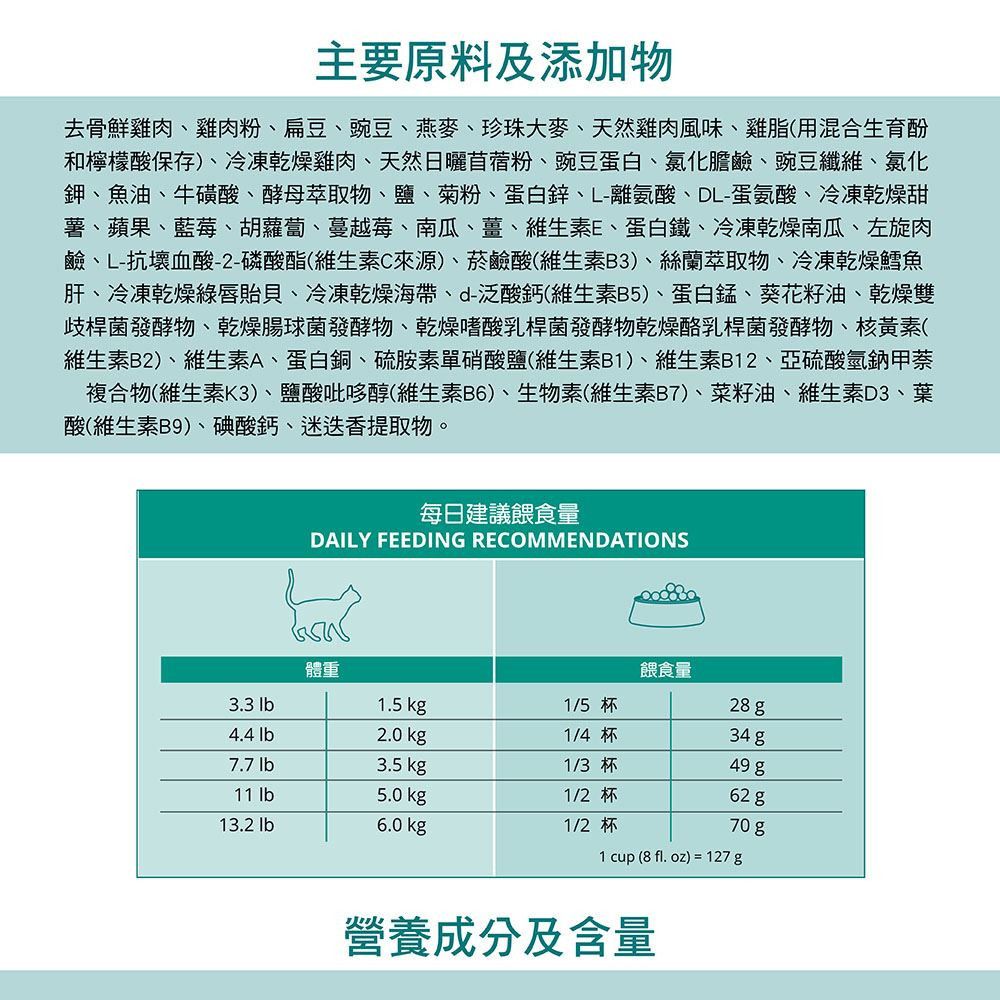 主要原料及添加物

去骨鮮雞肉、雞肉粉、扁豆、豌豆、燕麥、珍珠大麥、天然雞肉風味、雞脂(用混合生育酚和檸檬酸保存)、冷凍乾燥雞肉、天然日曬苜蓿粉、豌豆蛋白、氯化膽鹼、豌豆纖維、氯化鉀、魚油、牛磺酸、酵母萃取物、鹽、菊粉、蛋白鋅、L-離氨酸、DL-蛋氨酸、冷凍乾燥甜薯、蘋果、藍莓、胡蘿蔔、蔓越莓、南瓜、薑、維生素E、蛋白鐵、冷凍乾燥南瓜、左旋肉鹼、L-抗壞血酸-2-磷酸酯(維生素C來源)、菸鹼酸(維生素B3)、絲蘭萃取物、冷凍乾燥鱈魚肝、冷凍乾燥綠唇貽貝、冷凍乾燥海帶、d-泛酸鈣(維生素B5)、蛋白錳、葵花籽油、乾燥雙歧桿菌發酵物、乾燥腸球菌發酵物、乾燥嗜酸乳桿菌發酵物乾燥酪乳桿菌發酵物、核黃素(維生素B2)、維生素A、蛋白銅、硫胺素單硝酸鹽(維生素B1)、維生素B12、亞硫酸氫鈉甲萘複合物(維生素K3)、鹽酸吡哆醇(維生素B6)、生物素(維生素B7)、菜籽油、維生素D3、葉酸(維生素B9)、碘酸鈣、迷迭香提取物。

每日建議餵食量
DAILY FEEDING RECOMMENDATIONS

| 體重 | | 餵食量 | |
|---|---|---|---|
| 3.3 lb | 1.5 kg | 1/5 杯 | 28 g |
| 4.4 lb | 2.0 kg | 1/4 杯 | 34 g |
| 7.7 lb | 3.5 kg | 1/3 杯 | 49 g |
| 11 lb | 5.0 kg | 1/2 杯 | 62 g |
| 13.2 lb | 6.0 kg | 1/2 杯 | 70 g |

1 cup (8 fl. oz) = 127 g

營養成分及含量